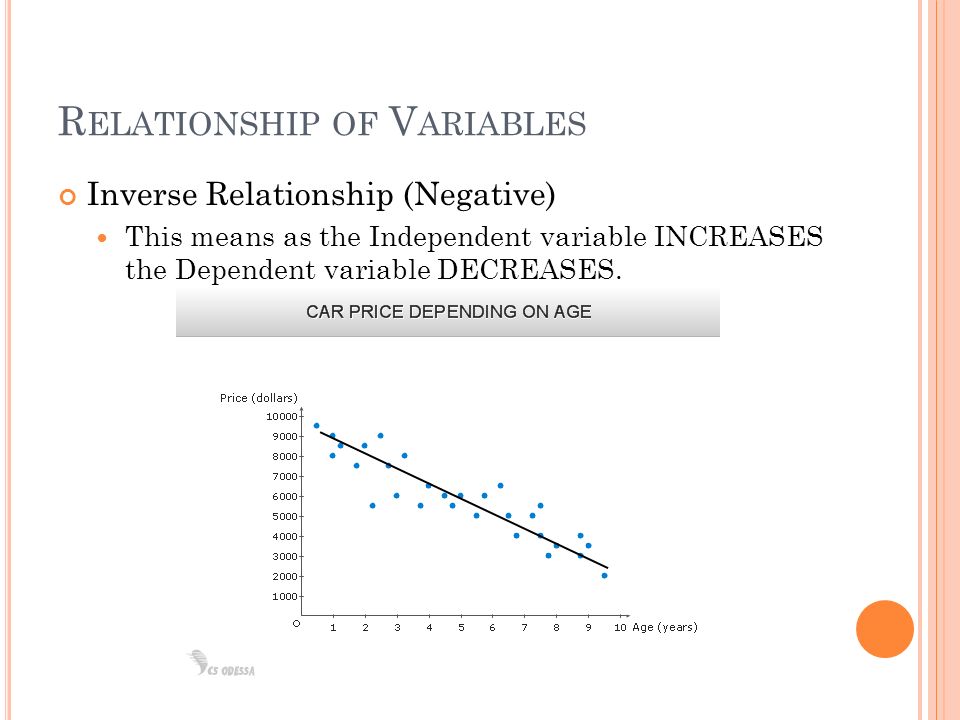 RELATIONSHIP OF VARIABLES

Inverse Relationship (Negative)

This means as the Independent variable INCREASES the Dependent variable DECREASES.

CAR PRICE DEPENDING ON AGE

Price (dollars)
10000
9000
8000
7000
6000
5000
4000
3000
2000
1000
O
1 2 3 4 5 6 7 8 9 10 Age (years)

CS ODESSA